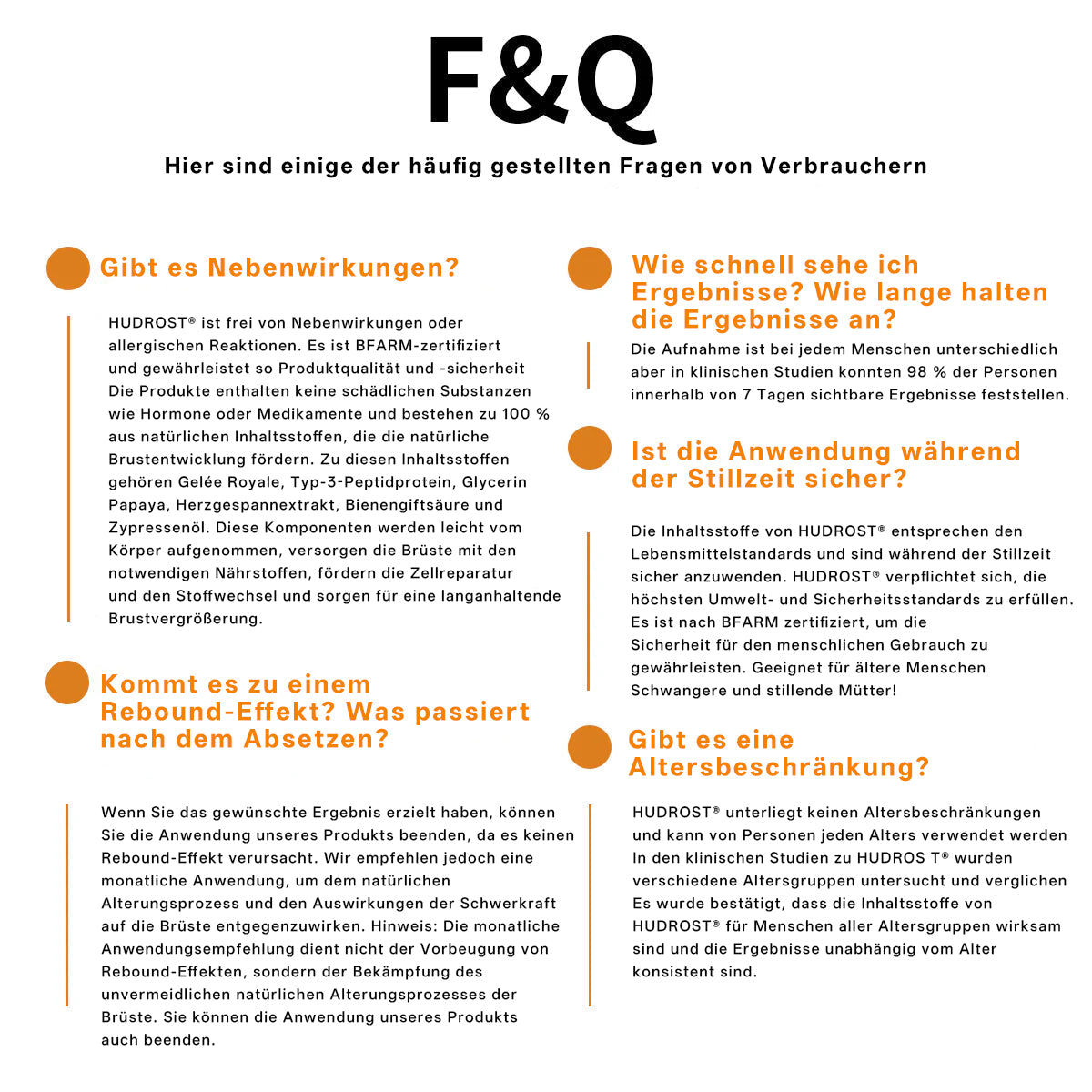 F&Q

Hier sind einige der häufig gestellten Fragen von Verbrauchern

Gibt es Nebenwirkungen?

HUDROST® ist frei von Nebenwirkungen oder allergischen Reaktionen. Es ist BFARM-zertifiziert und gewährleistet so Produktqualität und -sicherheit Die Produkte enthalten keine schädlichen Substanzen wie Hormone oder Medikamente und bestehen zu 100 % aus natürlichen Inhaltsstoffen, die die natürliche Brustentwicklung fördern. Zu diesen Inhaltsstoffen gehören Gelée Royale, Typ-3-Peptidprotein, Glycerin Papaya, Herzgespannextrakt, Bienengiftsäure und Zypressenöl. Diese Komponenten werden leicht vom Körper aufgenommen, versorgen die Brüste mit den notwendigen Nährstoffen, fördern die Zellreparatur und den Stoffwechsel und sorgen für eine langanhaltende Brustvergrößerung.

Kommt es zu einem Rebound-Effekt? Was passiert nach dem Absetzen?

Wenn Sie das gewünschte Ergebnis erzielt haben, können Sie die Anwendung unseres Produkts beenden, da es keinen Rebound-Effekt verursacht. Wir empfehlen jedoch eine monatliche Anwendung, um dem natürlichen Alterungsprozess und den Auswirkungen der Schwerkraft auf die Brüste entgegenzuwirken. Hinweis: Die monatliche Anwendungsempfehlung dient nicht der Vorbeugung von Rebound-Effekten, sondern der Bekämpfung des unvermeidlichen natürlichen Alterungsprozesses der Brüste. Sie können die Anwendung unseres Produkts auch beenden.

Wie schnell sehe ich Ergebnisse? Wie lange halten die Ergebnisse an?

Die Aufnahme ist bei jedem Menschen unterschiedlich aber in klinischen Studien konnten 98 % der Personen innerhalb von 7 Tagen sichtbare Ergebnisse feststellen.

Ist die Anwendung während der Stillzeit sicher?

Die Inhaltsstoffe von HUDROST® entsprechen den Lebensmittelstandards und sind während der Stillzeit sicher anzuwenden. HUDROST® verpflichtet sich, die höchsten Umwelt- und Sicherheitsstandards zu erfüllen. Es ist nach BFARM zertifiziert, um die Sicherheit für den menschlichen Gebrauch zu gewährleisten. Geeignet für ältere Menschen Schwangere und stillende Mütter!

Gibt es eine Altersbeschränkung?

HUDROST® unterliegt keinen Altersbeschränkungen und kann von Personen jeden Alters verwendet werden In den klinischen Studien zu HUDROS T® wurden verschiedene Altersgruppen untersucht und verglichen Es wurde bestätigt, dass die Inhaltsstoffe von HUDROST® für Menschen aller Altersgruppen wirksam sind und die Ergebnisse unabhängig vom Alter konsistent sind.